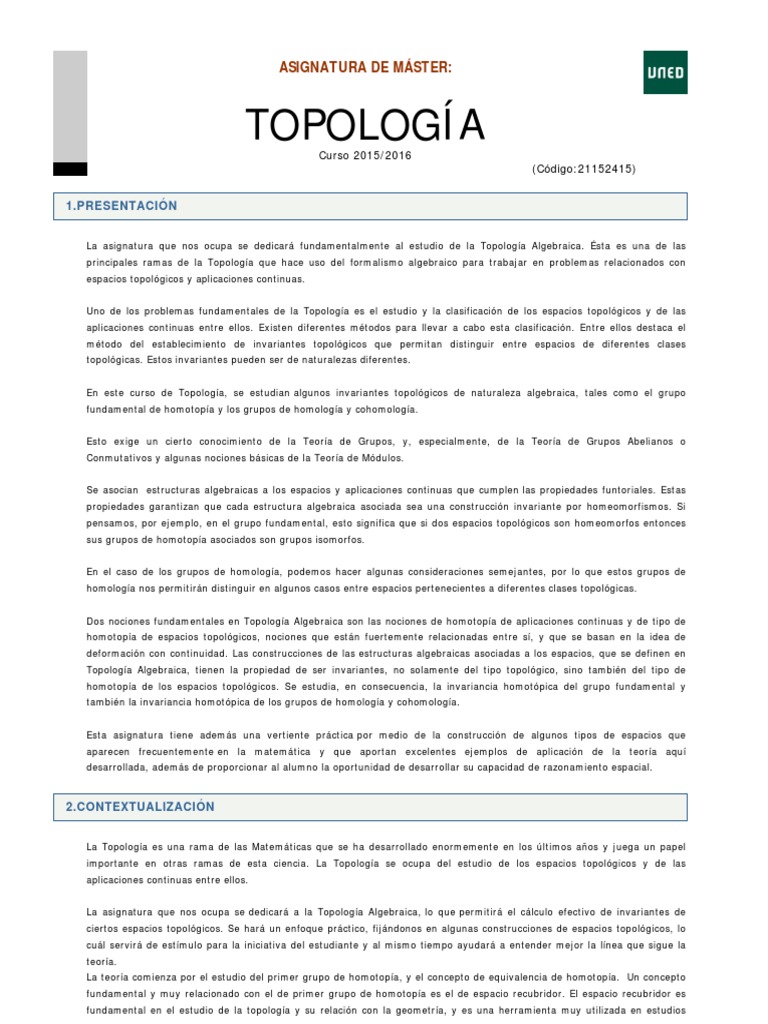 ASIGNATURA DE MÁSTER:

UNED

TOPOLOGÍA

Curso 2015/2016

(Código:21152415)

1.PRESENTACIÓN

La asignatura que nos ocupa se dedicará fundamentalmente al estudio de la Topología Algebraica. Ésta es una de las principales ramas de la Topología que hace uso del formalismo algebraico para trabajar en problemas relacionados con espacios topológicos y aplicaciones continuas.

Uno de los problemas fundamentales de la Topología es el estudio y la clasificación de los espacios topológicos y de las aplicaciones continuas entre ellos. Existen diferentes métodos para llevar a cabo esta clasificación. Entre ellos destaca el método del establecimiento de invariantes topológicos que permitan distinguir entre espacios de diferentes clases topológicas. Estos invariantes pueden ser de naturalezas diferentes.

En este curso de Topología, se estudian algunos invariantes topológicos de naturaleza algebraica, tales como el grupo fundamental de homotopía y los grupos de homología y cohomología.

Esto exige un cierto conocimiento de la Teoría de Grupos, y, especialmente, de la Teoría de Grupos Abelianos o Conmutativos y algunas nociones básicas de la Teoría de Módulos.

Se asocian estructuras algebraicas a los espacios y aplicaciones continuas que cumplen las propiedades funtoriales. Estas propiedades garantizan que cada estructura algebraica asociada sea una construcción invariante por homeomorfismos. Si pensamos, por ejemplo, en el grupo fundamental, esto significa que si dos espacios topológicos son homeomorfos entonces sus grupos de homotopía asociados son grupos isomorfos.

En el caso de los grupos de homología, podemos hacer algunas consideraciones semejantes, por lo que estos grupos de homología nos permitirán distinguir en algunos casos entre espacios pertenecientes a diferentes clases topológicas.

Dos nociones fundamentales en Topología Algebraica son las nociones de homotopía de aplicaciones continuas y de tipo de homotopía de espacios topológicos, nociones que están fuertemente relacionadas entre sí, y que se basan en la idea de deformación con continuidad. Las construcciones de las estructuras algebraicas asociadas a los espacios, que se definen en Topología Algebraica, tienen la propiedad de ser invariantes, no solamente del tipo topológico, sino también del tipo de homotopía de los espacios topológicos. Se estudia, en consecuencia, la invariancia homotópica del grupo fundamental y también la invariancia homotópica de los grupos de homología y cohomología.

Esta asignatura tiene además una vertiente práctica por medio de la construcción de algunos tipos de espacios que aparecen frecuentemente en la matemática y que aportan excelentes ejemplos de aplicación de la teoría aquí desarrollada, además de proporcionar al alumno la oportunidad de desarrollar su capacidad de razonamiento espacial.

2.CONTEXTUALIZACIÓN

La Topología es una rama de las Matemáticas que se ha desarrollado enormemente en los últimos años y juega un papel importante en otras ramas de esta ciencia. La Topología se ocupa del estudio de los espacios topológicos y de las aplicaciones continuas entre ellos.

La asignatura que nos ocupa se dedicará a la Topología Algebraica, lo que permitirá el cálculo efectivo de invariantes de ciertos espacios topológicos. Se hará un enfoque práctico, fijándonos en algunas construcciones de espacios topológicos, lo cuál servirá de estímulo para la iniciativa del estudiante y al mismo tiempo ayudará a entender mejor la línea que sigue la teoría.
La teoría comienza por el estudio del primer grupo de homotopía, y el concepto de equivalencia de homotopía. Un concepto fundamental y muy relacionado con el de primer grupo de homotopía es el de espacio recubridor. El espacio recubridor es fundamental en el estudio de la topología y su relación con la geometría, y es una herramienta muy utilizada en estudios